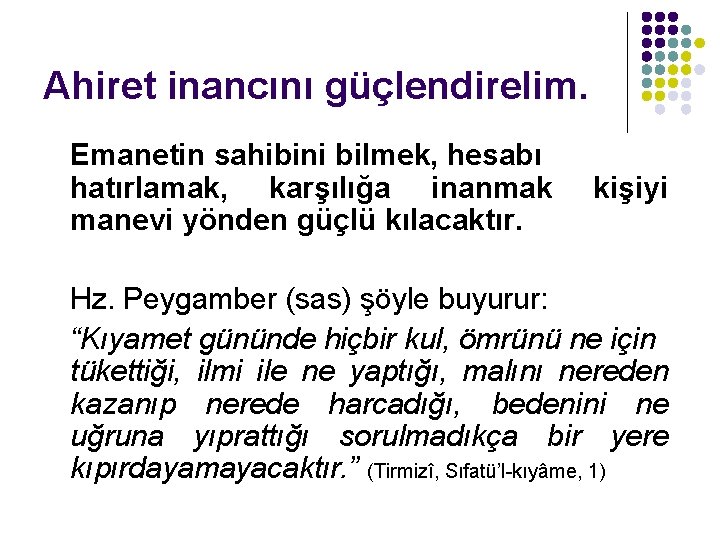 Ahiret inancını güçlendirelim.

Emanetin sahibini bilmek, hesabı hatırlamak, karşılığa inanmak kişiyi manevi yönden güçlü kılacaktır.

Hz. Peygamber (sas) şöyle buyurur:

“Kıyamet gününde hiçbir kul, ömrünü ne için tükettiği, ilmi ile ne yaptığı, malını nereden kazanıp nerede harcadığı, bedenini ne uğruna yıprattığı sorulmadıkça bir yere kıpırdayamayacaktır.” (Tirmizî, Sıfatü’l-kıyâme, 1)